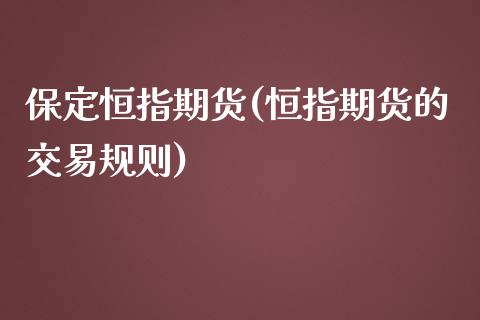 保定恒指期货(恒指期货的交易规则)